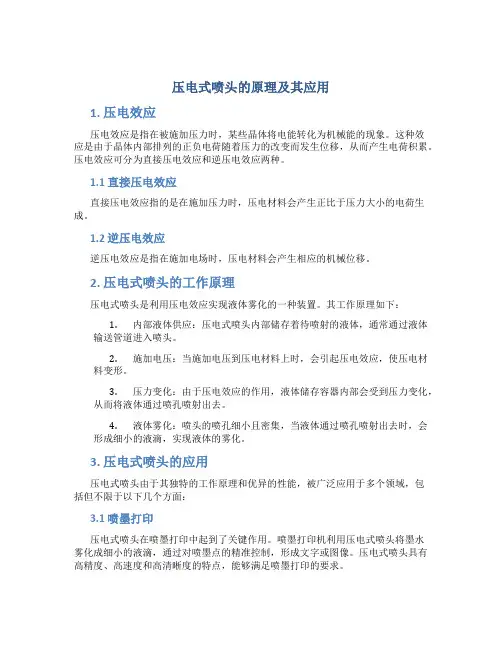 压电式喷头的原理及其应用

1. 压电效应

压电效应是指在被施加压力时，某些晶体将电能转化为机械能的现象。这种效应是由于晶体内部排列的正负电荷随着压力的改变而发生位移，从而产生电荷积累。压电效应可分为直接压电效应和逆压电效应两种。

1.1 直接压电效应

直接压电效应指的是在施加压力时，压电材料会产生正比于压力大小的电荷生成。

1.2 逆压电效应

逆压电效应是指在施加电场时，压电材料会产生相应的机械位移。

2. 压电式喷头的工作原理

压电式喷头是利用压电效应实现液体雾化的一种装置。其工作原理如下：

1. 内部液体供应：压电式喷头内部储存着待喷射的液体，通常通过液体输送管道进入喷头。

2. 施加电压：当施加电压到压电材料上时，会引起压电效应，使压电材料变形。

3. 压力变化：由于压电效应的作用，液体储存容器内部会受到压力变化，从而将液体通过喷孔喷射出去。

4. 液体雾化：喷头的喷孔细小且密集，当液体通过喷孔喷射出去时，会形成细小的液滴，实现液体的雾化。

3. 压电式喷头的应用

压电式喷头由于其独特的工作原理和优异的性能，被广泛应用于多个领域，包括但不限于以下几个方面：

3.1 喷墨打印

压电式喷头在喷墨打印中起到了关键作用。喷墨打印机利用压电式喷头将墨水雾化成细小的液滴，通过对喷墨点的精准控制，形成文字或图像。压电式喷头具有高精度、高速度和高清晰度的特点，能够满足喷墨打印的要求。